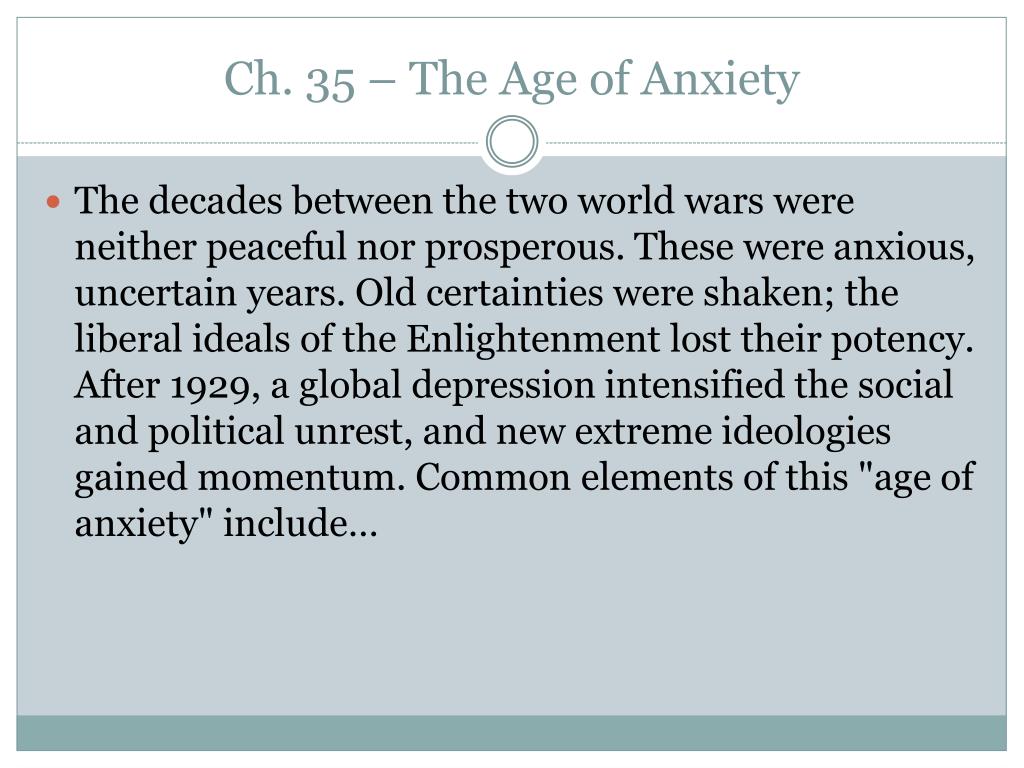 Ch. 35 – The Age of Anxiety

The decades between the two world wars were neither peaceful nor prosperous. These were anxious, uncertain years. Old certainties were shaken; the liberal ideals of the Enlightenment lost their potency. After 1929, a global depression intensified the social and political unrest, and new extreme ideologies gained momentum. Common elements of this "age of anxiety" include…